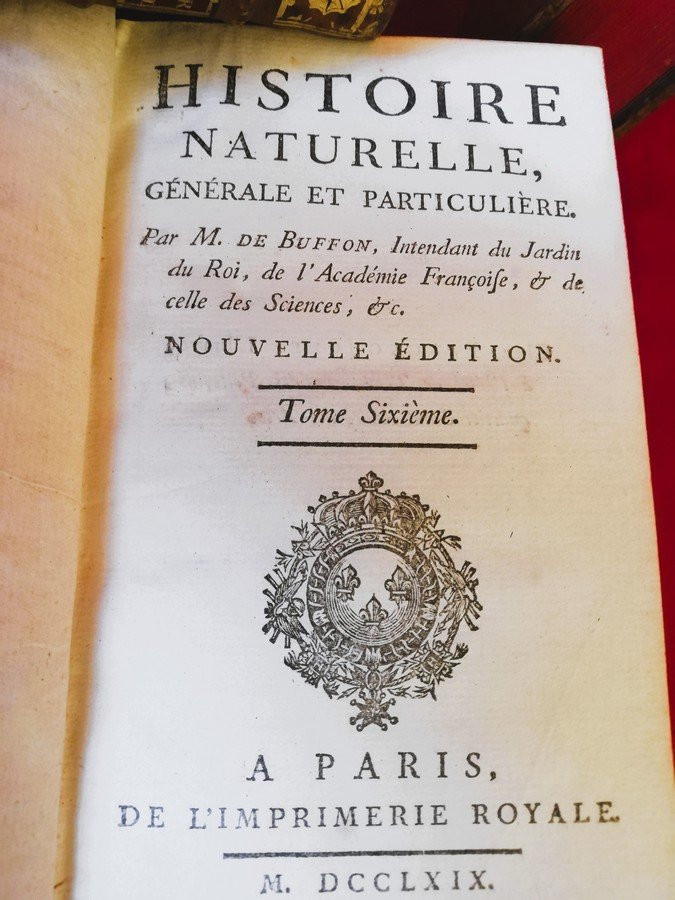 HISTOIRE
NATURELLE,
GÉNÉRALE ET PARTICULIÈRE.

Par M. DE BUFFON, Intendant du Jardin du Roi, de l'Académie Françoiſe, & de celle des Sciences, &c.

NOUVELLE ÉDITION.

Tome Sixième.

A PARIS,
DE L'IMPRIMERIE ROYALE.

M. DCCLXIX.